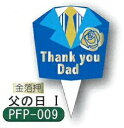 Thank you Dad

金箔押

父の日 I

PFP-009